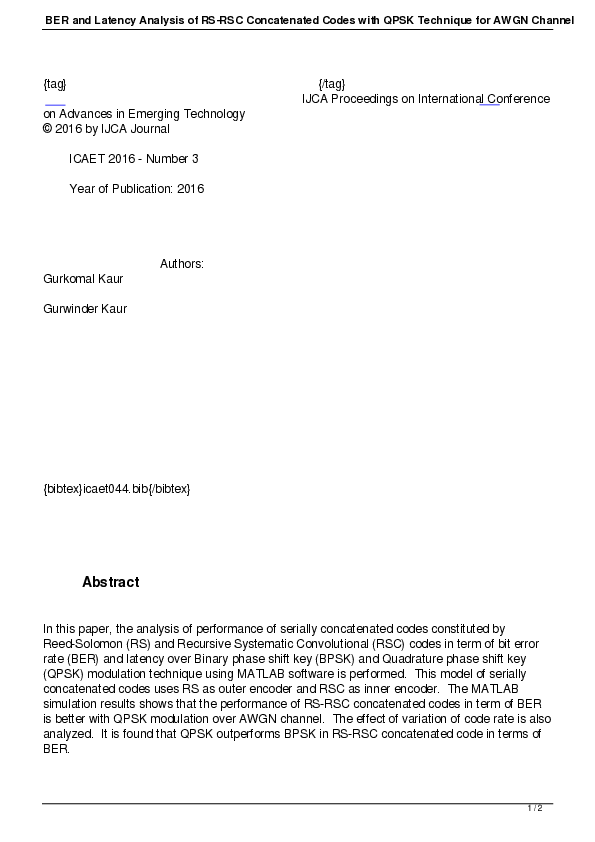 BER and Latency Analysis of RS-RSC Concatenated Codes with QPSK Technique for AWGN Channel

{tag} {/tag}
IJCA Proceedings on International Conference on Advances in Emerging Technology
© 2016 by IJCA Journal

ICAET 2016 - Number 3

Year of Publication: 2016

Authors:
Gurkomal Kaur

Gurwinder Kaur

{bibtex}icaet044.bib{/bibtex}

Abstract

In this paper, the analysis of performance of serially concatenated codes constituted by Reed-Solomon (RS) and Recursive Systematic Convolutional (RSC) codes in term of bit error rate (BER) and latency over Binary phase shift key (BPSK) and Quadrature phase shift key (QPSK) modulation technique using MATLAB software is performed. This model of serially concatenated codes uses RS as outer encoder and RSC as inner encoder. The MATLAB simulation results shows that the performance of RS-RSC concatenated codes in term of BER is better with QPSK modulation over AWGN channel. The effect of variation of code rate is also analyzed. It is found that QPSK outperforms BPSK in RS-RSC concatenated code in terms of BER.

1 / 2